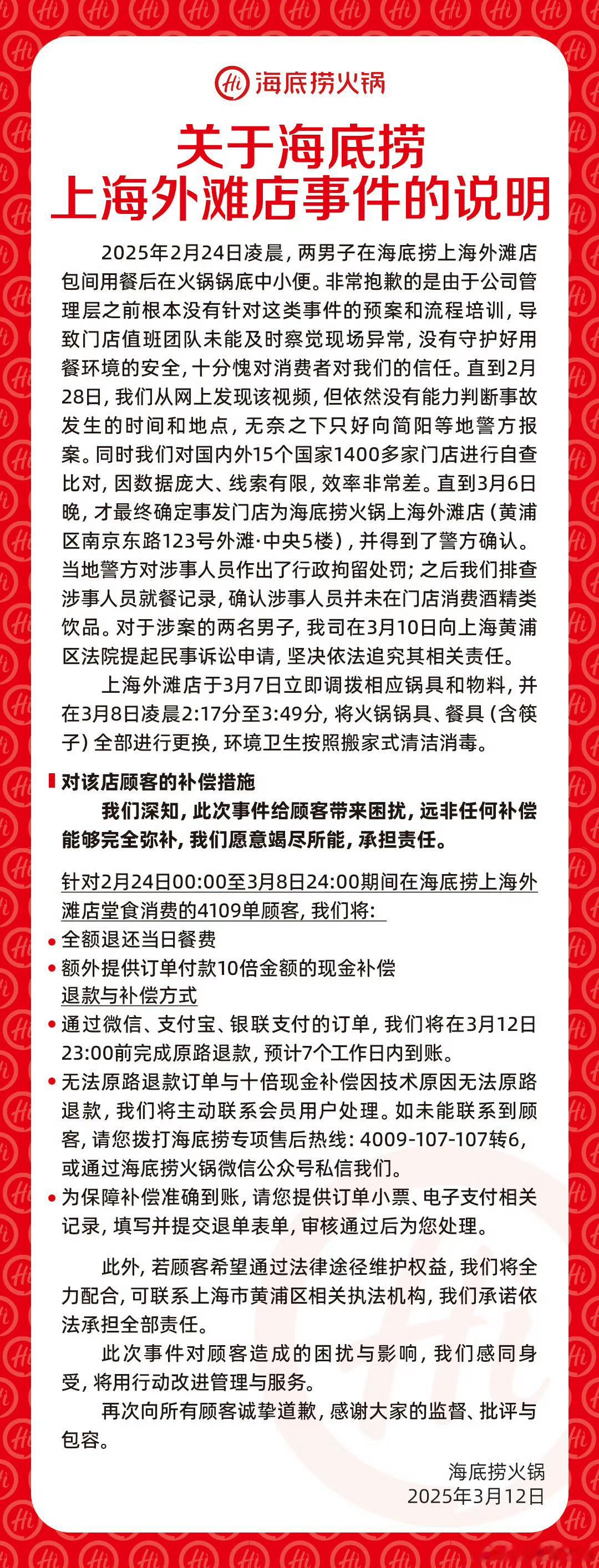 Hi 海底捞火锅

关于海底捞
上海外滩店事件的说明

2025年2月24日凌晨，两男子在海底捞上海外滩店包间用餐后在火锅锅底中小便。非常抱歉的是由于公司管理层之前根本没有针对这类事件的预案和流程培训，导致门店值班团队未能及时察觉现场异常，没有守护好用餐环境的安全，十分愧对消费者对我们的信任。直到2月28日，我们从网上发现该视频，但依然没有能力判断事故发生的时间和地点，无奈之下只好向简阳等地警方报案。同时我们对国内外15个国家1400多家门店进行自查比对，因数据庞大、线索有限，效率非常差。直到3月6日晚，才最终确定事发门店为海底捞火锅上海外滩店（黄浦区南京东路123号外滩·中央5楼），并得到了警方确认。当地警方对涉事人员作出了行政拘留处罚；之后我们排查涉事人员就餐记录，确认涉事人员并未在门店消费酒精类饮品。对于涉案的两名男子，我司在3月10日向上海黄浦区法院提起民事诉讼申请，坚决依法追究其相关责任。

上海外滩店于3月7日立即调拨相应锅具和物料，并在3月8日凌晨2:17分至3:49分，将火锅锅具、餐具（含筷子）全部进行更换，环境卫生按照搬家式清洁消毒。

对该店顾客的补偿措施

我们深知，此次事件给顾客带来困扰，远非任何补偿能够完全弥补，我们愿意竭尽所能，承担责任。

针对2月24日00:00至3月8日24:00期间在海底捞上海外滩店堂食消费的4109单顾客，我们将：
• 全额退还当日餐费
• 额外提供订单付款10倍金额的现金补偿
退款与补偿方式
• 通过微信、支付宝、银联支付的订单，我们将在3月12日23:00前完成原路退款，预计7个工作日内到账。
• 无法原路退款订单与十倍现金补偿因技术原因无法原路退款，我们将主动联系会员用户处理。如未能联系到顾客，请您拨打海底捞专项售后热线：4009-107-107转6，或通过海底捞火锅微信公众号私信我们。
• 为保障补偿准确到账，请您提供订单小票、电子支付相关记录，填写并提交退单表单，审核通过后为您处理。

此外，若顾客希望通过法律途径维护权益，我们将全力配合，可联系上海市黄浦区相关执法机构，我们承诺依法承担全部责任。

此次事件对顾客造成的困扰与影响，我们感同身受，将用行动改进管理与服务。

再次向所有顾客诚挚道歉，感谢大家的监督、批评与包容。

海底捞火锅
2025年3月12日